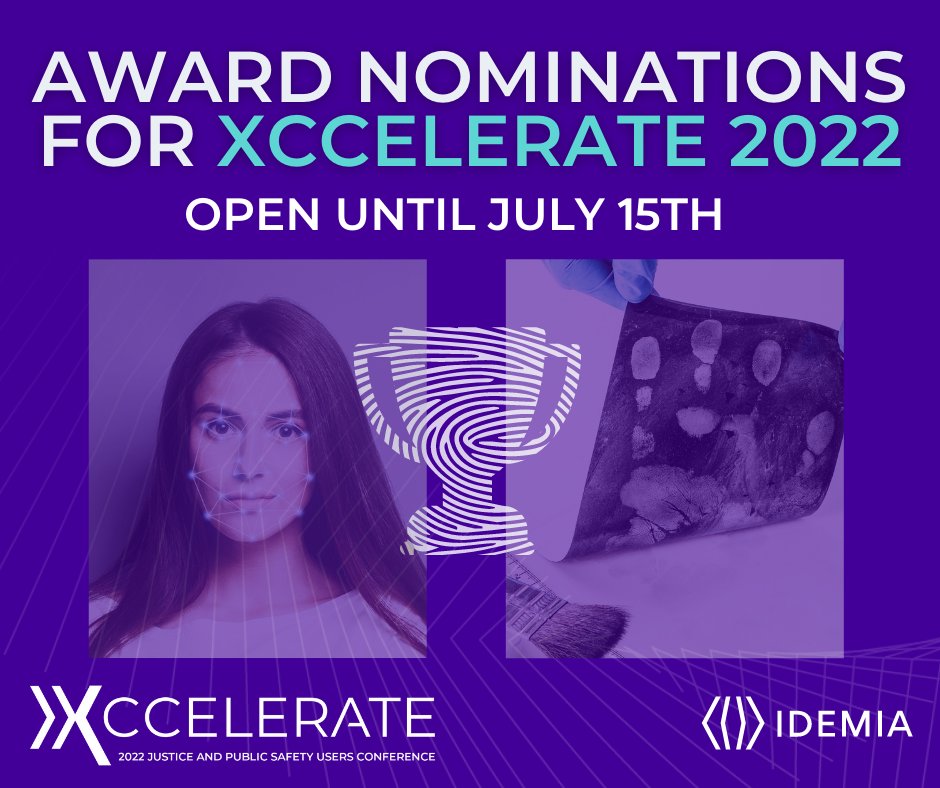 AWARD NOMINATIONS FOR XCCELERATE 2022

OPEN UNTIL JULY 15TH

XCCELERATE
2022 JUSTICE AND PUBLIC SAFETY USERS CONFERENCE

IDEMIA